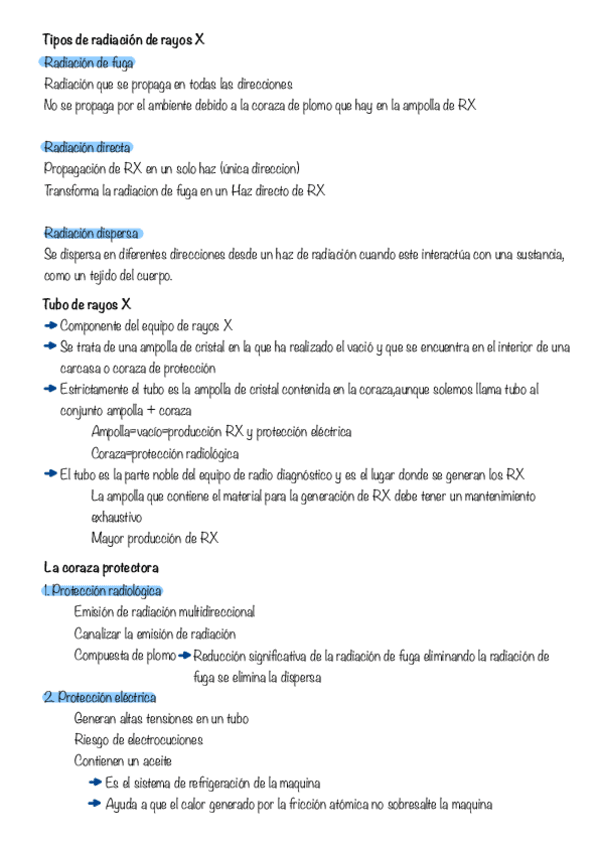 Tipos de radiación de rayos X

Radiación de fuga

Radiación que se propaga en todas las direcciones
No se propaga por el ambiente debido a la coraza de plomo que hay en la ampolla de RX

Radiación directa

Propagación de RX en un solo haz (única direccion)
Transforma la radiacion de fuga en un Haz directo de RX

Radiación dispersa

Se dispersa en diferentes direcciones desde un haz de radiación cuando este interactúa con una sustancia, como un tejido del cuerpo.

Tubo de rayos X

→ Componente del equipo de rayos X
→ Se trata de una ampolla de cristal en la que ha realizado el vació y que se encuentra en el interior de una carcasa o coraza de protección
→ Estrictamente el tubo es la ampolla de cristal contenida en la coraza,aunque solemos llama tubo al conjunto ampolla + coraza
Ampolla=vacio=producción RX y protección eléctrica
Coraza=protección radiológica
→ El tubo es la parte noble del equipo de radio diagnóstico y es el lugar donde se generan los RX
La ampolla que contiene el material para la generación de RX debe tener un mantenimiento exhaustivo
Mayor producción de RX

La coraza protectora

1. Protección radiológica

Emisión de radiación multidireccional
Canalizar la emisión de radiación
Compuesta de plomo → Reducción significativa de la radiación de fuga eliminando la radiación de fuga se elimina la dispersa

2. Protección eléctrica

Generan altas tensiones en un tubo
Riesgo de electrocuciones
Contienen un aceite
→ Es el sistema de refrigeración de la maquina
→ Ayuda a que el calor generado por la fricción atómica no sobresalte la maquina